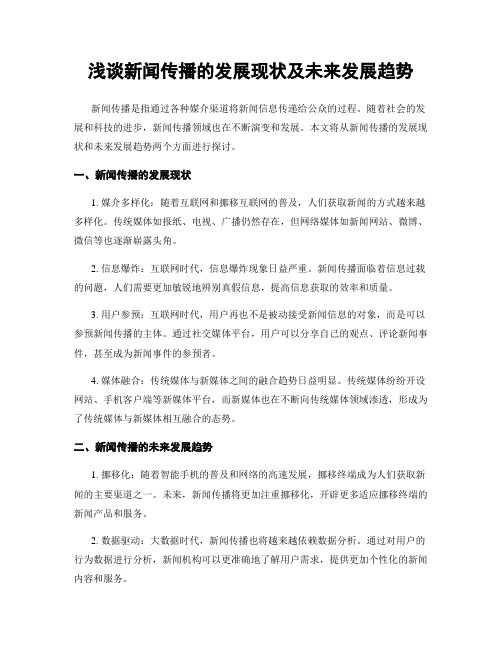 浅谈新闻传播的发展现状及未来发展趋势

新闻传播是指通过各种媒介渠道将新闻信息传递给公众的过程。随着社会的发展和科技的进步，新闻传播领域也在不断演变和发展。本文将从新闻传播的发展现状和未来发展趋势两个方面进行探讨。

一、新闻传播的发展现状

1. 媒介多样化：随着互联网和挪移互联网的普及，人们获取新闻的方式越来越多样化。传统媒体如报纸、电视、广播仍然存在，但网络媒体如新闻网站、微博、微信等也逐渐崭露头角。

2. 信息爆炸：互联网时代，信息爆炸现象日益严重。新闻传播面临着信息过载的问题，人们需要更加敏锐地辨别真假信息，提高信息获取的效率和质量。

3. 用户参预：互联网时代，用户再也不是被动接受新闻信息的对象，而是可以参预新闻传播的主体。通过社交媒体平台，用户可以分享自己的观点、评论新闻事件，甚至成为新闻事件的参预者。

4. 媒体融合：传统媒体与新媒体之间的融合趋势日益明显。传统媒体纷纷开设网站、手机客户端等新媒体平台，而新媒体也在不断向传统媒体领域渗透，形成为了传统媒体与新媒体相互融合的态势。

二、新闻传播的未来发展趋势

1. 挪移化：随着智能手机的普及和网络的高速发展，挪移终端成为人们获取新闻的主要渠道之一。未来，新闻传播将更加注重挪移化，开辟更多适应挪移终端的新闻产品和服务。

2. 数据驱动：大数据时代，新闻传播也将越来越依赖数据分析。通过对用户的行为数据进行分析，新闻机构可以更准确地了解用户需求，提供更加个性化的新闻内容和服务。